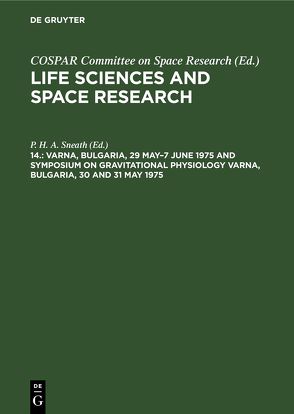 DE GRUYTER

COSPAR Committee on Space Research (Ed.)
LIFE SCIENCES AND SPACE RESEARCH

P. H. A. Sneath (Ed.)
14.: VARNA, BULGARIA, 29 MAY–7 JUNE 1975 AND SYMPOSIUM ON GRAVITATIONAL PHYSIOLOGY VARNA, BULGARIA, 30 AND 31 MAY 1975

DE
G